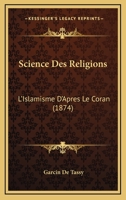 KESSINGER'S LEGACY REPRINTS

Science Des Religions

L'Islamisme D'Apres Le Coran (1874)

Garcin De Tassy